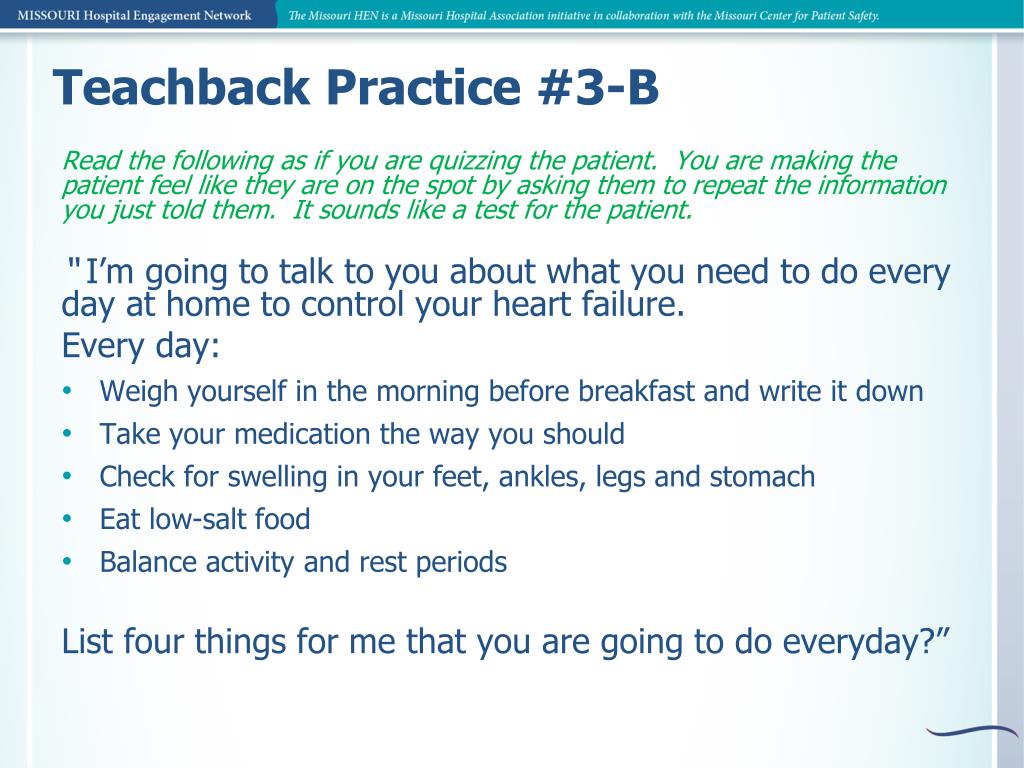 MISSOURI Hospital Engagement Network

The Missouri HEN is a Missouri Hospital Association initiative in collaboration with the Missouri Center for Patient Safety.

Teachback Practice #3-B

Read the following as if you are quizzing the patient. You are making the patient feel like they are on the spot by asking them to repeat the information you just told them. It sounds like a test for the patient.

"I’m going to talk to you about what you need to do every day at home to control your heart failure.
Every day:

• Weigh yourself in the morning before breakfast and write it down
• Take your medication the way you should
• Check for swelling in your feet, ankles, legs and stomach
• Eat low-salt food
• Balance activity and rest periods

List four things for me that you are going to do everyday?”